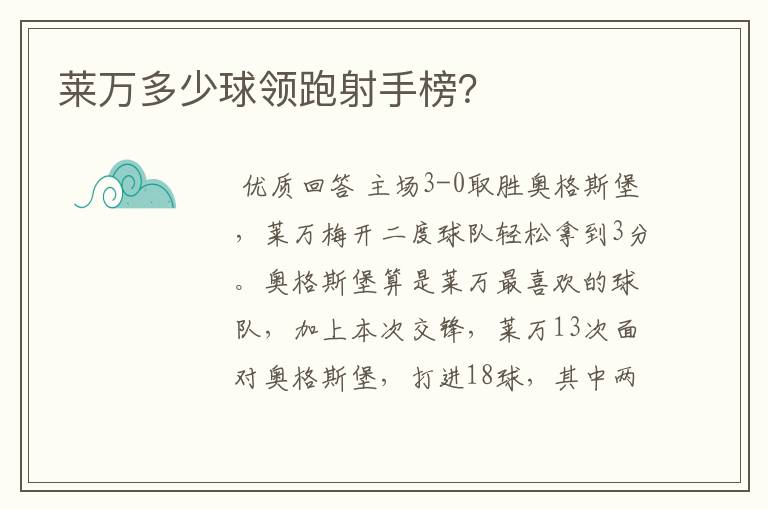 莱万多少球领跑射手榜?

优质回答 主场3-0取胜奥格斯堡，莱万梅开二度球队轻松拿到3分。奥格斯堡算是莱万最喜欢的球队，加上本次交锋，莱万13次面对奥格斯堡，打进18球，其中两